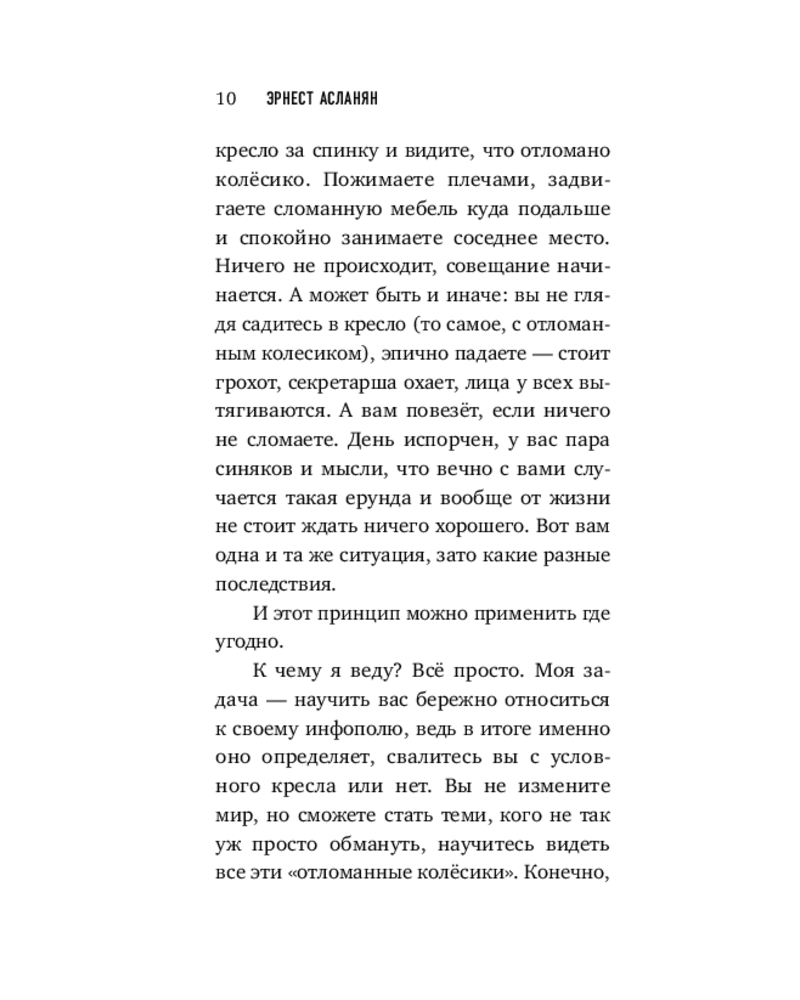 10 ЭРНЕСТ АСЛАНЯН

кресло за спинку и видите, что отломано колёсико. Пожимаете плечами, задвигаете сломанную мебель куда подальше и спокойно занимаете соседнее место. Ничего не происходит, совещание начинается. А может быть и иначе: вы не глядя садитесь в кресло (то самое, с отломанным колесиком), эпично падаете — стоит грохот, секретарша охает, лица у всех вытягиваются. А вам повезёт, если ничего не сломаете. День испорчен, у вас пара синяков и мысли, что вечно с вами случается такая ерунда и вообще от жизни не стоит ждать ничего хорошего. Вот вам одна и та же ситуация, зато какие разные последствия.

И этот принцип можно применить где угодно.

К чему я веду? Всё просто. Моя задача — научить вас бережно относиться к своему инфополю, ведь в итоге именно оно определяет, свалитесь вы с условного кресла или нет. Вы не измените мир, но сможете стать теми, кого не так уж просто обмануть, научитесь видеть все эти «отломанные колёсики». Конечно,